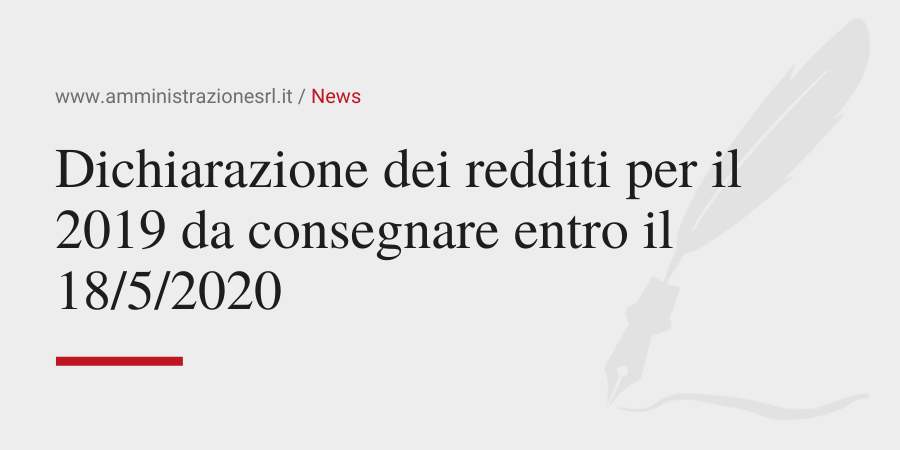 www.amministrazionesrl.it / News

Dichiarazione dei redditi per il 2019 da consegnare entro il 18/5/2020